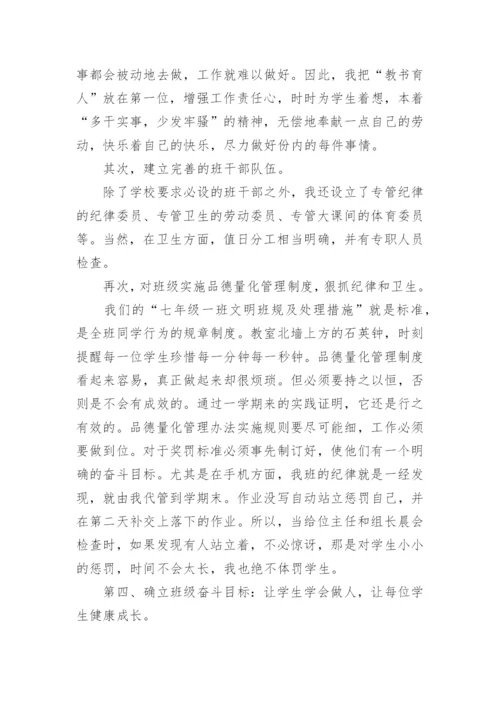 事都会被动地去做，工作就难以做好。因此，我把“教书育人”放在第一位，增强工作责任心，时时为学生着想，本着“多干实事，少发牢骚”的精神，无偿地奉献一点自己的劳动，快乐着自己的快乐，尽力做好份内的每件事情。

其次，建立完善的班干部队伍。

除了学校要求必设的班干部之外，我还设立了专管纪律的纪律委员、专管卫生的劳动委员、专管大课间的体育委员等。当然，在卫生方面，值日分工相当明确，并有专职人员检查。

再次，对班级实施品德量化管理制度，狠抓纪律和卫生。

我们的“七年级一班文明班规及处理措施”就是标准，是全班同学行为的规章制度。教室北墙上方的石英钟，时刻提醒每一位学生珍惜每一分钟每一秒钟。品德量化管理制度看起来容易，真正做起来却很烦琐。但必须要持之以恒，否则是不会有成效的。通过一学期来的实践证明，它还是行之有效的。品德量化管理办法实施规则要尽可能细，工作必须要做到位。对于奖罚标准必须事先制订好，使他们有一个明确的奋斗目标。尤其是在手机方面，我班的纪律就是一经发现，就由我代管到学期末。作业没写自动站立惩罚自己，并在第二天补交上落下的作业。所以，当给位主任和组长晨会检查时，如果发现有人站立着，不必惊讶，那是对学生小小的惩罚，时间不会太长，我也绝不体罚学生。

第四、确立班级奋斗目标：让学生学会做人，让每位学生健康成长。